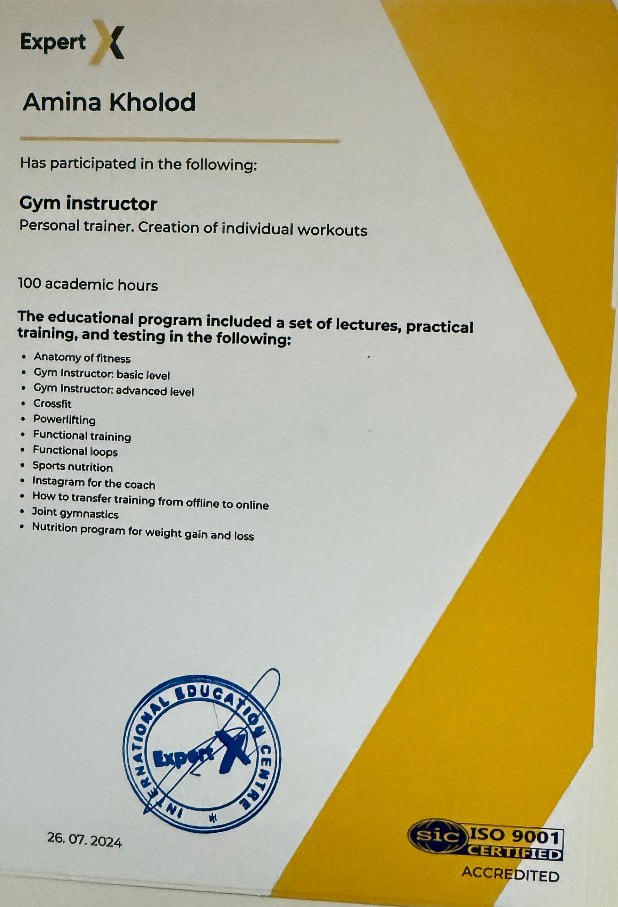 Expert X

Amina Kholod

Has participated in the following:

Gym instructor

Personal trainer. Creation of individual workouts

100 academic hours

The educational program included a set of lectures, practical training, and testing in the following:

• Anatomy of fitness
• Gym Instructor: basic level
• Gym Instructor: advanced level
• Crossfit
• Powerlifting
• Functional training
• Functional loops
• Sports nutrition
• Instagram for the coach
• How to transfer training from offline to online
• Joint gymnastics
• Nutrition program for weight gain and loss

INTERNATIONAL EDUCATION CENTRE
Expert X

26. 07. 2024

sic ISO 9001 CERTIFIED
ACCREDITED